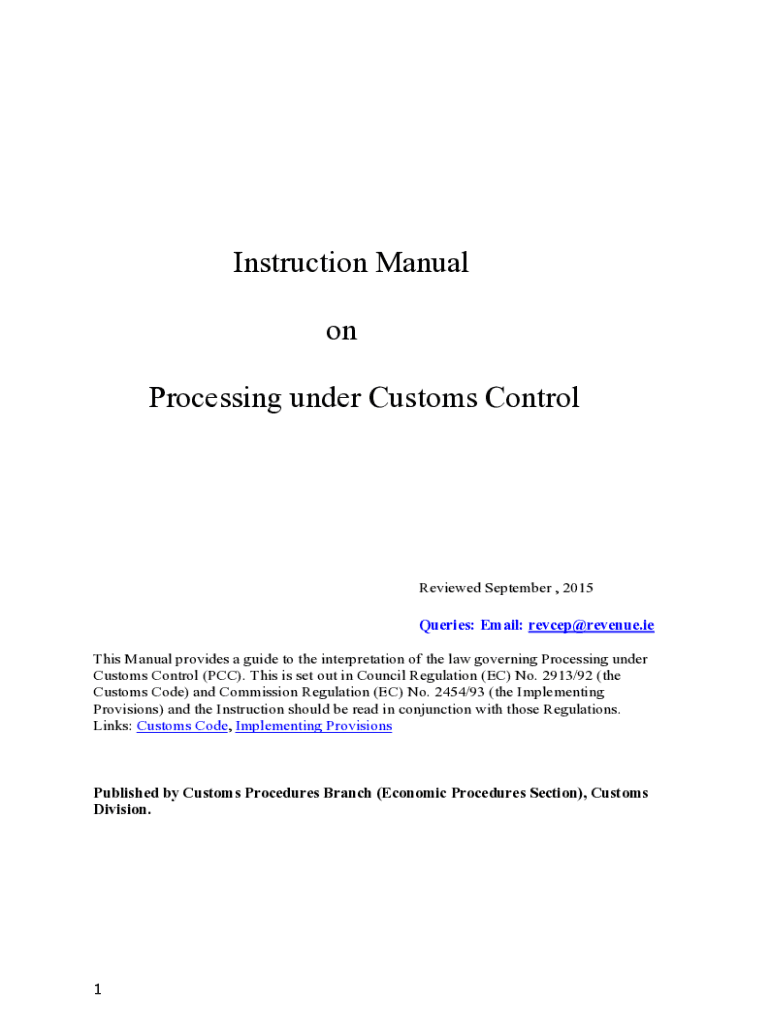 Instruction Manual

on

Processing under Customs Control

Reviewed September , 2015

Queries: Email: revcep@revenue.ie

This Manual provides a guide to the interpretation of the law governing Processing under Customs Control (PCC). This is set out in Council Regulation (EC) No. 2913/92 (the Customs Code) and Commission Regulation (EC) No. 2454/93 (the Implementing Provisions) and the Instruction should be read in conjunction with those Regulations. Links: Customs Code, Implementing Provisions

Published by Customs Procedures Branch (Economic Procedures Section), Customs Division.

1